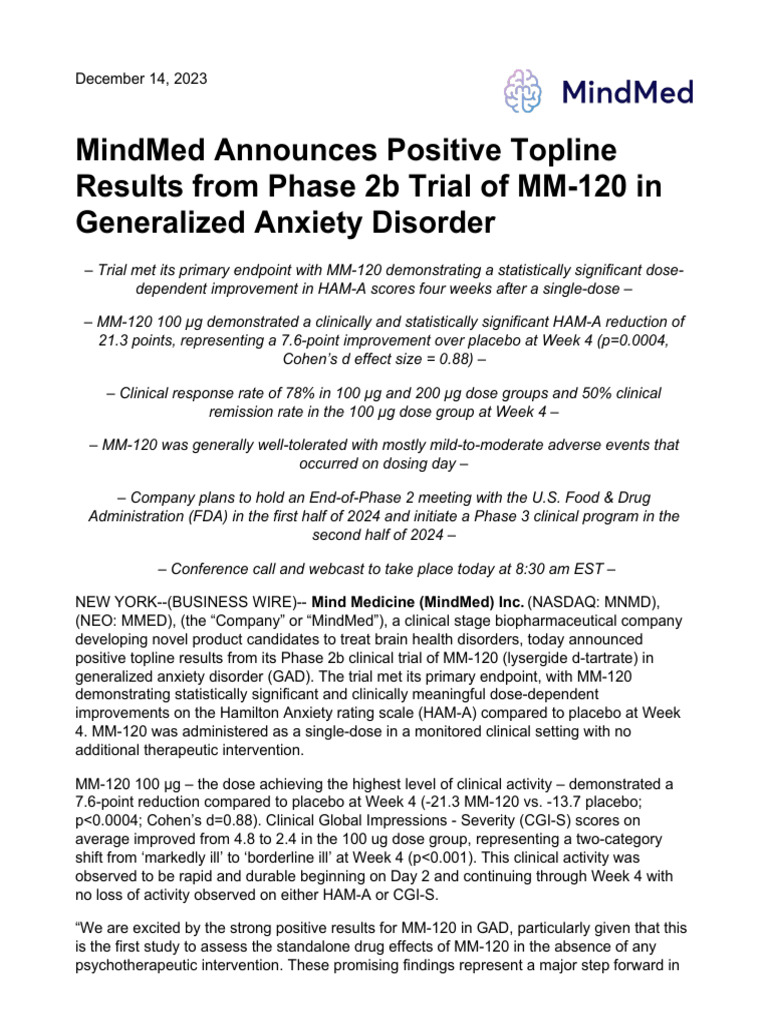 December 14, 2023

MindMed

MindMed Announces Positive Topline Results from Phase 2b Trial of MM-120 in Generalized Anxiety Disorder

– Trial met its primary endpoint with MM-120 demonstrating a statistically significant dose-dependent improvement in HAM-A scores four weeks after a single-dose –

– MM-120 100 µg demonstrated a clinically and statistically significant HAM-A reduction of 21.3 points, representing a 7.6-point improvement over placebo at Week 4 (p=0.0004, Cohen's d effect size = 0.88) –

– Clinical response rate of 78% in 100 µg and 200 µg dose groups and 50% clinical remission rate in the 100 µg dose group at Week 4 –

– MM-120 was generally well-tolerated with mostly mild-to-moderate adverse events that occurred on dosing day –

– Company plans to hold an End-of-Phase 2 meeting with the U.S. Food & Drug Administration (FDA) in the first half of 2024 and initiate a Phase 3 clinical program in the second half of 2024 –

– Conference call and webcast to take place today at 8:30 am EST –

NEW YORK--(BUSINESS WIRE)-- Mind Medicine (MindMed) Inc. (NASDAQ: MNMD), (NEO: MMED), (the "Company" or "MindMed"), a clinical stage biopharmaceutical company developing novel product candidates to treat brain health disorders, today announced positive topline results from its Phase 2b clinical trial of MM-120 (lysergide d-tartrate) in generalized anxiety disorder (GAD). The trial met its primary endpoint, with MM-120 demonstrating statistically significant and clinically meaningful dose-dependent improvements on the Hamilton Anxiety rating scale (HAM-A) compared to placebo at Week 4. MM-120 was administered as a single-dose in a monitored clinical setting with no additional therapeutic intervention.

MM-120 100 µg – the dose achieving the highest level of clinical activity – demonstrated a 7.6-point reduction compared to placebo at Week 4 (-21.3 MM-120 vs. -13.7 placebo; p<0.0004; Cohen's d=0.88). Clinical Global Impressions - Severity (CGI-S) scores on average improved from 4.8 to 2.4 in the 100 ug dose group, representing a two-category shift from 'markedly ill' to 'borderline ill' at Week 4 (p<0.001). This clinical activity was observed to be rapid and durable beginning on Day 2 and continuing through Week 4 with no loss of activity observed on either HAM-A or CGI-S.

"We are excited by the strong positive results for MM-120 in GAD, particularly given that this is the first study to assess the standalone drug effects of MM-120 in the absence of any psychotherapeutic intervention. These promising findings represent a major step forward in